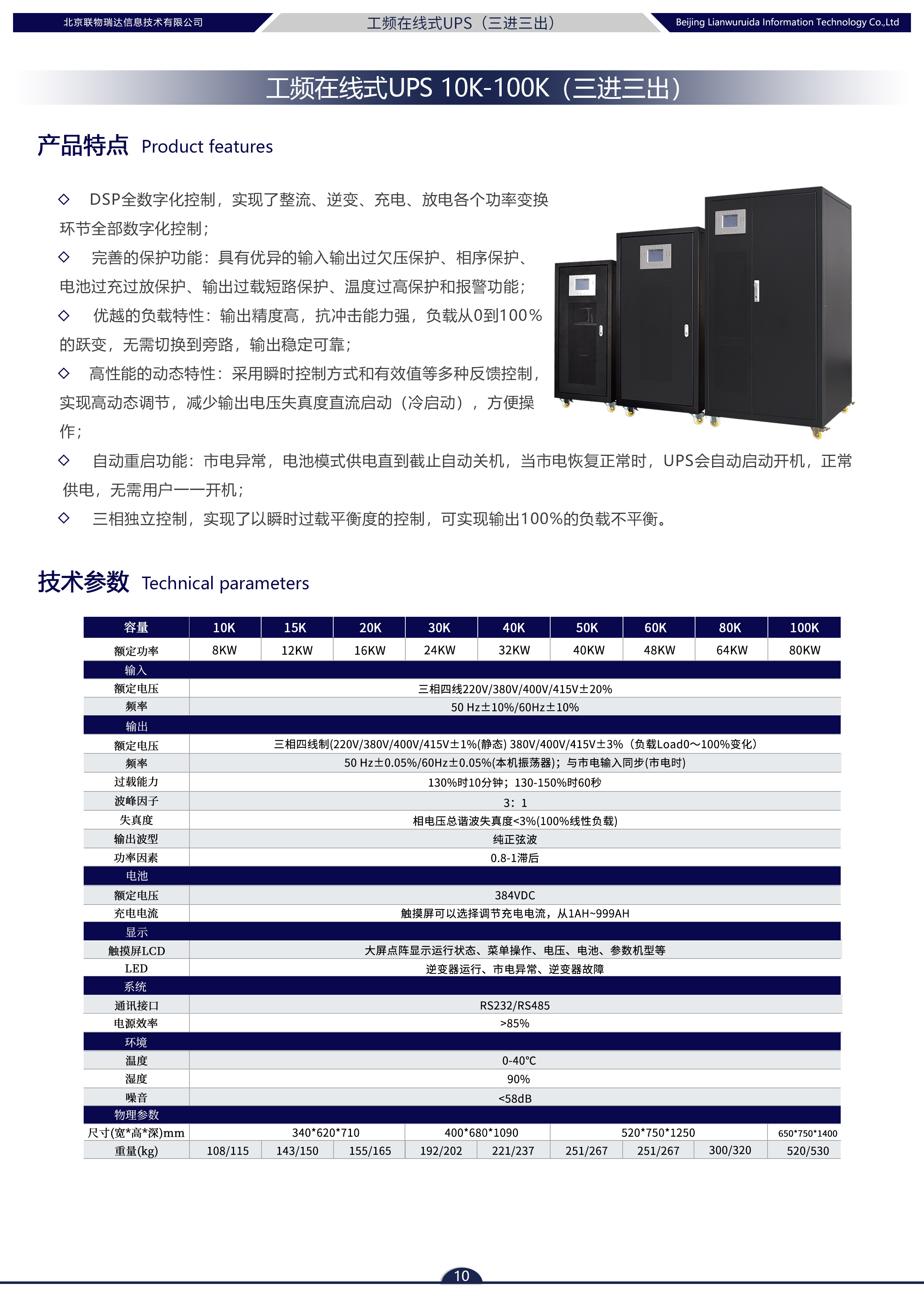 北京联物瑞达信息技术有限公司　工频在线式UPS（三进三出）　Beijing Lianwuruida Information Technology Co.,Ltd

工频在线式UPS 10K-100K（三进三出）

产品特点 Product features

◇ DSP全数字化控制，实现了整流、逆变、充电、放电各个功率变换环节全部数字化控制；

◇ 完善的保护功能：具有优异的输入输出过欠压保护、相序保护、电池过充过放保护、输出过载短路保护、温度过高保护和报警功能；

◇ 优越的负载特性：输出精度高，抗冲击能力强，负载从0到100%的跃变，无需切换到旁路，输出稳定可靠；

◇ 高性能的动态特性：采用瞬时控制方式和有效值等多种反馈控制，实现高动态调节，减少输出电压失真度直流启动（冷启动），方便操作；

◇ 自动重启功能：市电异常，电池模式供电直到截止自动关机，当市电恢复正常时，UPS会自动启动开机，正常供电，无需用户一一开机；

◇ 三相独立控制，实现了以瞬时过载平衡度的控制，可实现输出100%的负载不平衡。

技术参数 Technical parameters

| 容量 | 10K | 15K | 20K | 30K | 40K | 50K | 60K | 80K | 100K |
|---|---|---|---|---|---|---|---|---|---|
| 额定功率 | 8KW | 12KW | 16KW | 24KW | 32KW | 40KW | 48KW | 64KW | 80KW |
| 输入 | | | | | | | | | |
| 额定电压 | 三相四线220V/380V/400V/415V±20% | | | | | | | | |
| 频率 | 50 Hz±10%/60Hz±10% | | | | | | | | |
| 输出 | | | | | | | | | |
| 额定电压 | 三相四线制(220V/380V/400V/415V±1%(静态) 380V/400V/415V±3%（负载Load0～100%变化） | | | | | | | | |
| 频率 | 50 Hz±0.05%/60Hz±0.05%(本机振荡器)；与市电输入同步(市电时) | | | | | | | | |
| 过载能力 | 130%时10分钟；130-150%时60秒 | | | | | | | | |
| 波峰因子 | 3：1 | | | | | | | | |
| 失真度 | 相电压总谐波失真度<3%(100%线性负载) | | | | | | | | |
| 输出波型 | 纯正弦波 | | | | | | | | |
| 功率因素 | 0.8-1滞后 | | | | | | | | |
| 电池 | | | | | | | | | |
| 额定电压 | 384VDC | | | | | | | | |
| 充电电流 | 触摸屏可以选择调节充电电流，从1AH~999AH | | | | | | | | |
| 显示 | | | | | | | | | |
| 触摸屏LCD | 大屏点阵显示运行状态、菜单操作、电压、电池、参数机型等 | | | | | | | | |
| LED | 逆变器运行、市电异常、逆变器故障 | | | | | | | | |
| 系统 | | | | | | | | | |
| 通讯接口 | RS232/RS485 | | | | | | | | |
| 电源效率 | >85% | | | | | | | | |
| 环境 | | | | | | | | | |
| 温度 | 0-40℃ | | | | | | | | |
| 湿度 | 90% | | | | | | | | |
| 噪音 | <58dB | | | | | | | | |
| 物理参数 | | | | | | | | | |
| 尺寸(宽*高*深)mm | 340*620*710 | | | 400*680*1090 | | 520*750*1250 | | | 650*750*1400 |
| 重量(kg) | 108/115 | 143/150 | 155/165 | 192/202 | 221/237 | 251/267 | 251/267 | 300/320 | 520/530 |

10